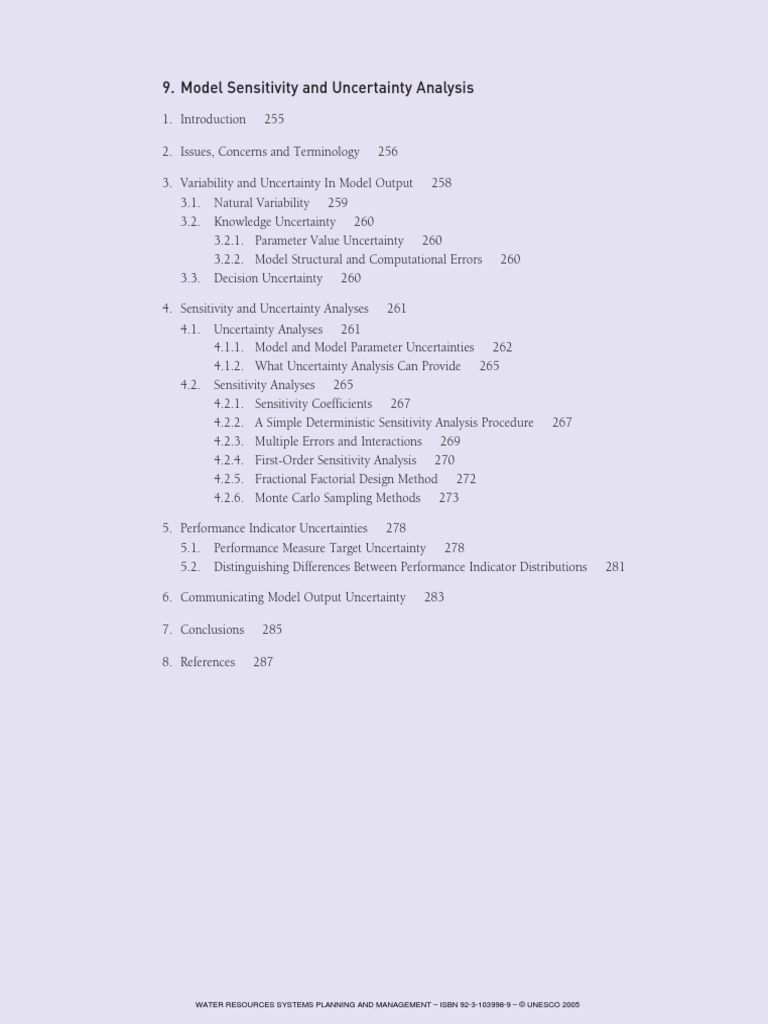 9. Model Sensitivity and Uncertainty Analysis

1. Introduction 255

2. Issues, Concerns and Terminology 256

3. Variability and Uncertainty In Model Output 258
3.1. Natural Variability 259
3.2. Knowledge Uncertainty 260
3.2.1. Parameter Value Uncertainty 260
3.2.2. Model Structural and Computational Errors 260
3.3. Decision Uncertainty 260

4. Sensitivity and Uncertainty Analyses 261
4.1. Uncertainty Analyses 261
4.1.1. Model and Model Parameter Uncertainties 262
4.1.2. What Uncertainty Analysis Can Provide 265
4.2. Sensitivity Analyses 265
4.2.1. Sensitivity Coefficients 267
4.2.2. A Simple Deterministic Sensitivity Analysis Procedure 267
4.2.3. Multiple Errors and Interactions 269
4.2.4. First-Order Sensitivity Analysis 270
4.2.5. Fractional Factorial Design Method 272
4.2.6. Monte Carlo Sampling Methods 273

5. Performance Indicator Uncertainties 278
5.1. Performance Measure Target Uncertainty 278
5.2. Distinguishing Differences Between Performance Indicator Distributions 281

6. Communicating Model Output Uncertainty 283

7. Conclusions 285

8. References 287

WATER RESOURCES SYSTEMS PLANNING AND MANAGEMENT – ISBN 92-3-103998-9 – © UNESCO 2005